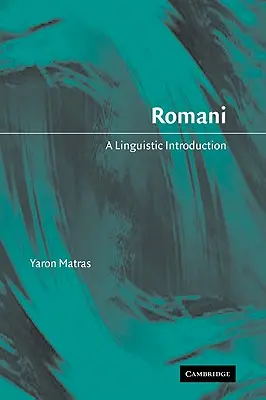 Romani

A Linguistic Introduction

Yaron Matras

CAMBRIDGE